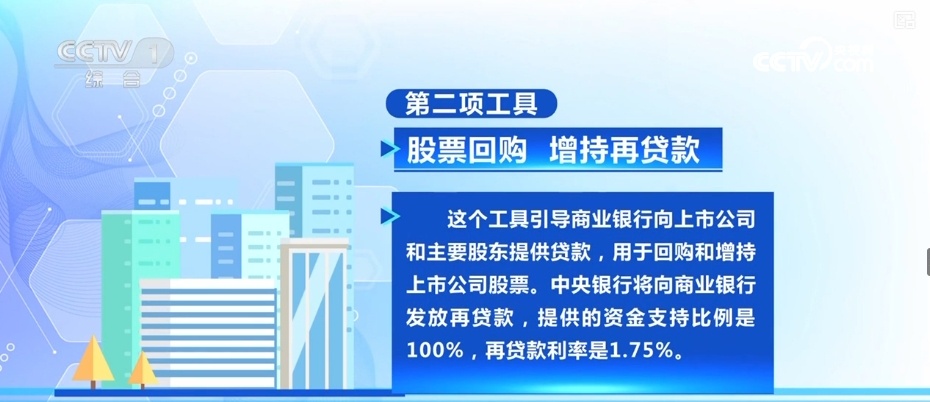 CCTV 1 综合

CCTV.com

第二项工具

股票回购 增持再贷款

这个工具引导商业银行向上市公司和主要股东提供贷款，用于回购和增持上市公司股票。中央银行将向商业银行发放再贷款，提供的资金支持比例是100%，再贷款利率是1.75%。